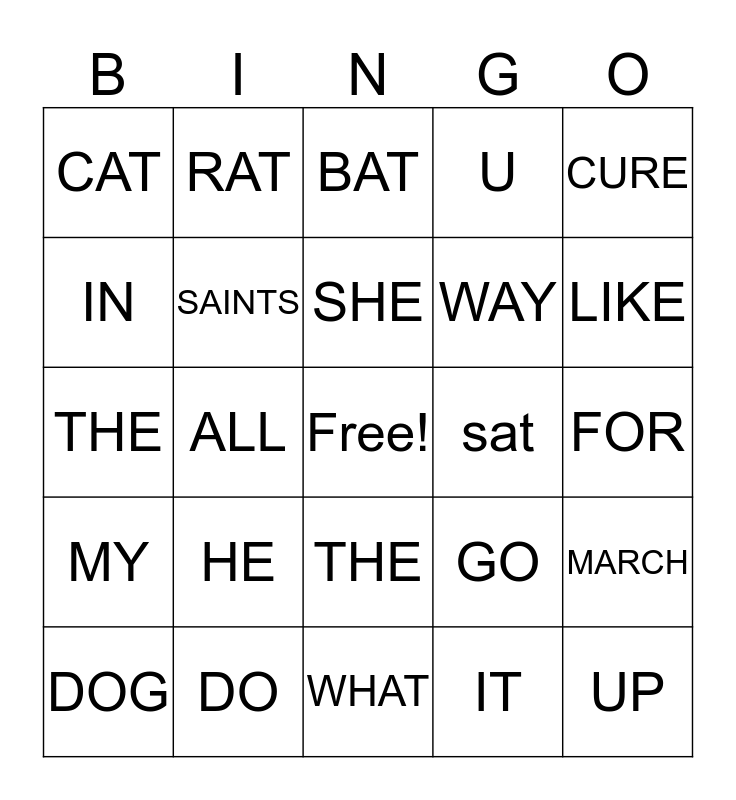 | B | I | N | G | O |
|---|---|---|---|---|
| CAT | RAT | BAT | U | CURE |
| IN | SAINTS | SHE | WAY | LIKE |
| THE | ALL | Free! | sat | FOR |
| MY | HE | THE | GO | MARCH |
| DOG | DO | WHAT | IT | UP |